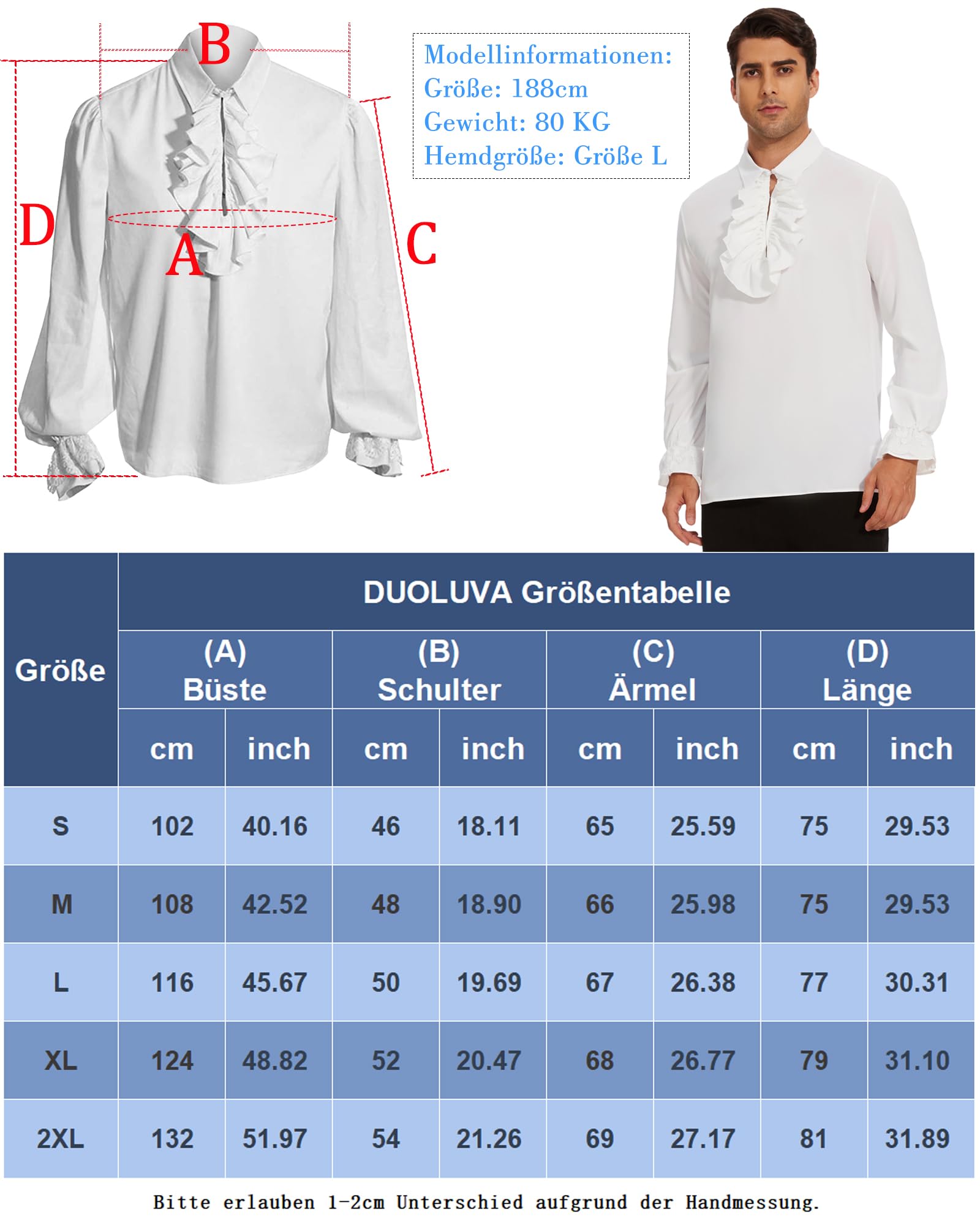 B
D
A
C

Modellinformationen:
Größe: 188cm
Gewicht: 80 KG
Hemdgröße: Größe L

DUOLUVA Größentabelle

| Größe | (A) Büste cm | (A) Büste inch | (B) Schulter cm | (B) Schulter inch | (C) Ärmel cm | (C) Ärmel inch | (D) Länge cm | (D) Länge inch |
|---|---|---|---|---|---|---|---|---|
| S | 102 | 40.16 | 46 | 18.11 | 65 | 25.59 | 75 | 29.53 |
| M | 108 | 42.52 | 48 | 18.90 | 66 | 25.98 | 75 | 29.53 |
| L | 116 | 45.67 | 50 | 19.69 | 67 | 26.38 | 77 | 30.31 |
| XL | 124 | 48.82 | 52 | 20.47 | 68 | 26.77 | 79 | 31.10 |
| 2XL | 132 | 51.97 | 54 | 21.26 | 69 | 27.17 | 81 | 31.89 |

Bitte erlauben 1-2cm Unterschied aufgrund der Handmessung.